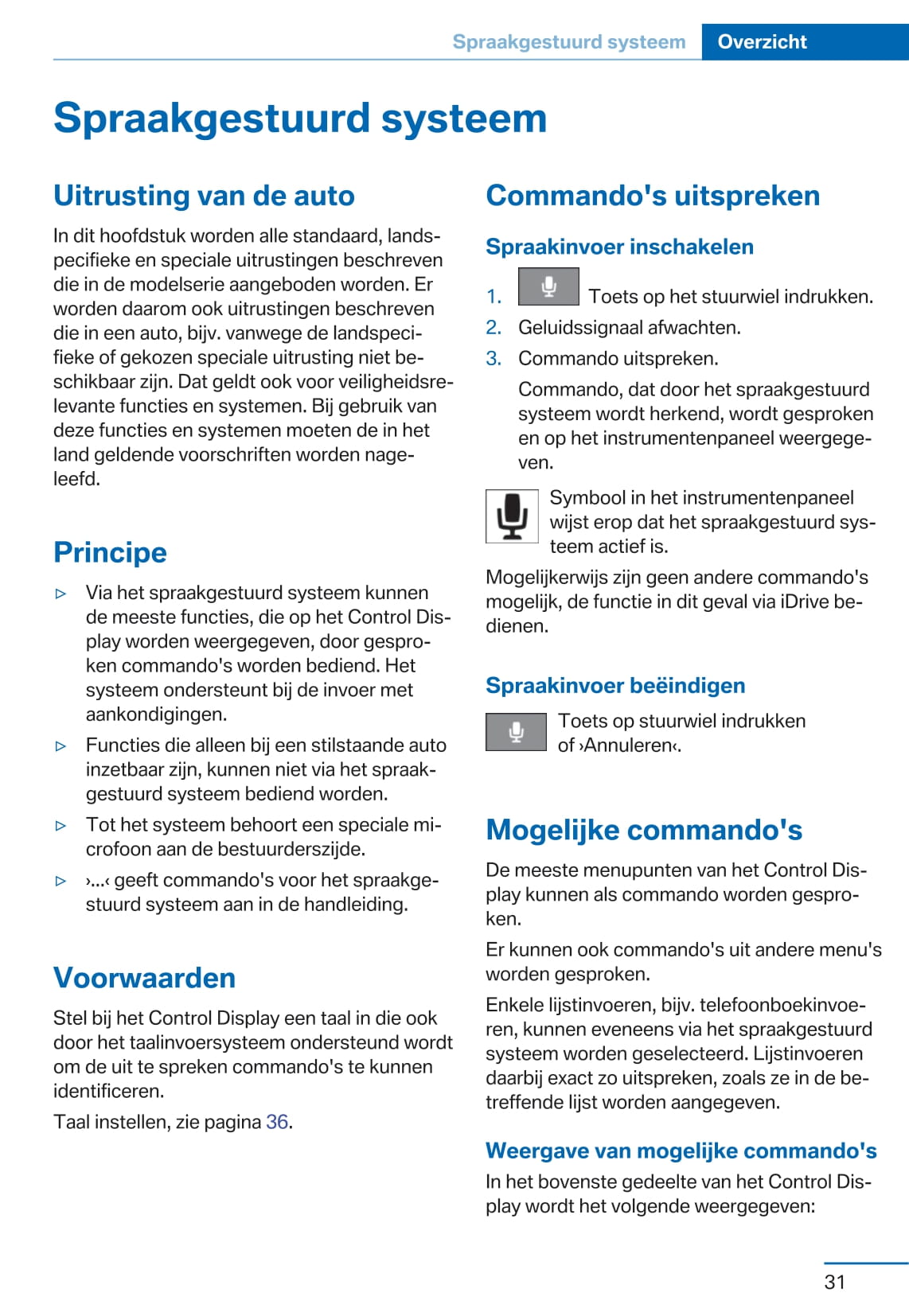 Spraakgestuurd systeem Overzicht

Spraakgestuurd systeem

Uitrusting van de auto

In dit hoofdstuk worden alle standaard, landspecifieke en speciale uitrustingen beschreven die in de modelserie aangeboden worden. Er worden daarom ook uitrustingen beschreven die in een auto, bijv. vanwege de landspecifieke of gekozen speciale uitrusting niet beschikbaar zijn. Dat geldt ook voor veiligheidsrelevante functies en systemen. Bij gebruik van deze functies en systemen moeten de in het land geldende voorschriften worden nageleefd.

Principe

▷ Via het spraakgestuurd systeem kunnen de meeste functies, die op het Control Display worden weergegeven, door gesproken commando's worden bediend. Het systeem ondersteunt bij de invoer met aankondigingen.

▷ Functies die alleen bij een stilstaande auto inzetbaar zijn, kunnen niet via het spraakgestuurd systeem bediend worden.

▷ Tot het systeem behoort een speciale microfoon aan de bestuurderszijde.

▷ ›...‹ geeft commando's voor het spraakgestuurd systeem aan in de handleiding.

Voorwaarden

Stel bij het Control Display een taal in die ook door het taalinvoersysteem ondersteund wordt om de uit te spreken commando's te kunnen identificeren.

Taal instellen, zie pagina 36.

Commando's uitspreken

Spraakinvoer inschakelen

1. Toets op het stuurwiel indrukken.
2. Geluidssignaal afwachten.
3. Commando uitspreken.

Commando, dat door het spraakgestuurd systeem wordt herkend, wordt gesproken en op het instrumentenpaneel weergegeven.

Symbool in het instrumentenpaneel wijst erop dat het spraakgestuurd systeem actief is.

Mogelijkerwijs zijn geen andere commando's mogelijk, de functie in dit geval via iDrive bedienen.

Spraakinvoer beëindigen

Toets op stuurwiel indrukken of ›Annuleren‹.

Mogelijke commando's

De meeste menupunten van het Control Display kunnen als commando worden gesproken.

Er kunnen ook commando's uit andere menu's worden gesproken.

Enkele lijstinvoeren, bijv. telefoonboekinvoeren, kunnen eveneens via het spraakgestuurd systeem worden geselecteerd. Lijstinvoeren daarbij exact zo uitspreken, zoals ze in de betreffende lijst worden aangegeven.

Weergave van mogelijke commando's

In het bovenste gedeelte van het Control Display wordt het volgende weergegeven:

31